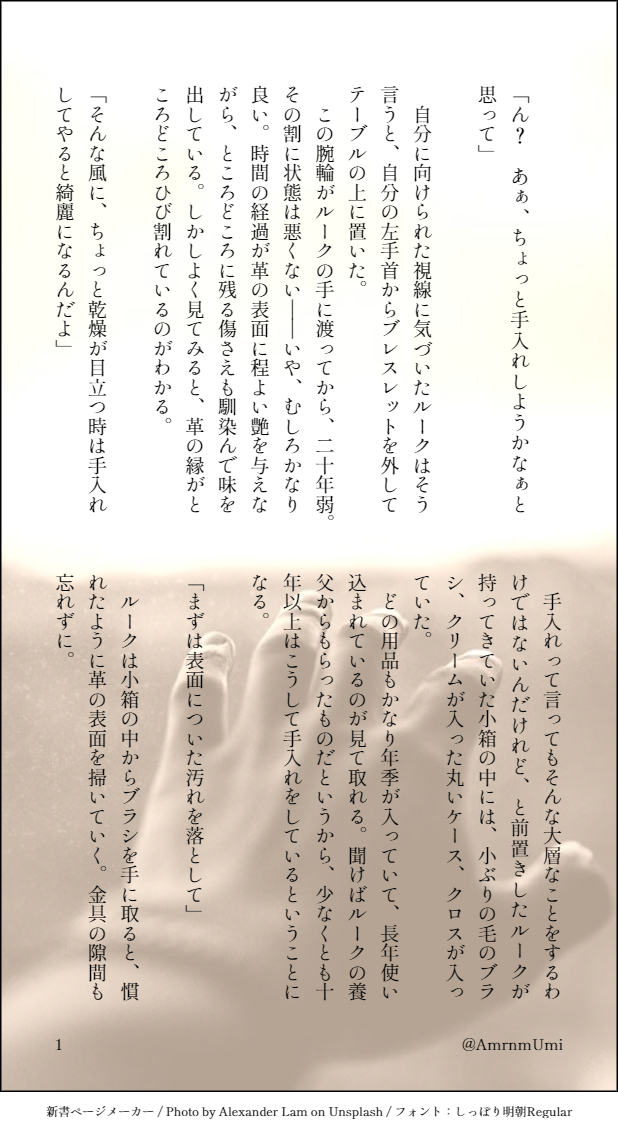 「ん？　あぁ、ちょっと手入れしようかなぁと思って」

自分に向けられた視線に気づいたルークはそう言うと、自分の左手首からブレスレットを外してテーブルの上に置いた。

この腕輪がルークの手に渡ってから、二十年弱。その割に状態は悪くない――いや、むしろかなり良い。時間の経過が革の表面に程よい艶を与えながら、ところどころに残る傷さえも馴染んで味を出している。しかしよく見てみると、革の縁がところどころひび割れているのがわかる。

「そんな風に、ちょっと乾燥が目立つ時は手入れしてやると綺麗になるんだよ」

手入れって言ってもそんな大層なことをするわけではないんだけれど、と前置きしたルークが持ってきていた小箱の中には、小ぶりの毛のブラシ、クリームが入った丸いケース、クロスが入っていた。

どの用品もかなり年季が入っていて、長年使い込まれているのが見て取れる。聞けばルークの養父からもらったものだというから、少なくとも十年以上はこうして手入れをしているということになる。

「まずは表面についた汚れを落として」

ルークは小箱の中からブラシを手に取ると、慣れたように革の表面を掃いていく。金具の隙間も忘れずに。

1

@AmrnmUmi

新書ページメーカー / Photo by Alexander Lam on Unsplash / フォント：しっぽり明朝Regular